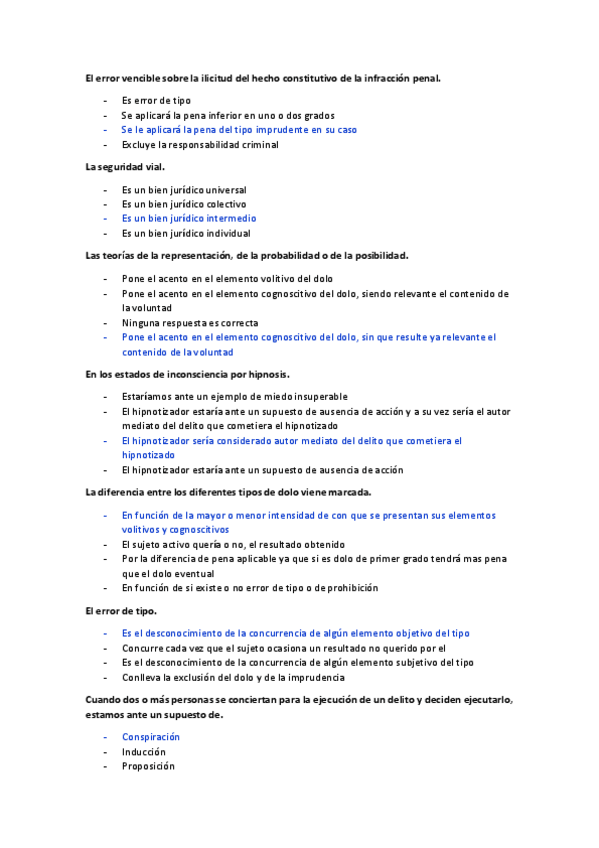 El error vencible sobre la ilicitud del hecho constitutivo de la infracción penal.

- Es error de tipo
- Se aplicará la pena inferior en uno o dos grados
- Se le aplicará la pena del tipo imprudente en su caso
- Excluye la responsabilidad criminal

La seguridad vial.

- Es un bien jurídico universal
- Es un bien jurídico colectivo
- Es un bien jurídico intermedio
- Es un bien jurídico individual

Las teorías de la representación, de la probabilidad o de la posibilidad.

- Pone el acento en el elemento volitivo del dolo
- Pone el acento en el elemento cognoscitivo del dolo, siendo relevante el contenido de la voluntad
- Ninguna respuesta es correcta
- Pone el acento en el elemento cognoscitivo del dolo, sin que resulte ya relevante el contenido de la voluntad

En los estados de inconsciencia por hipnosis.

- Estaríamos ante un ejemplo de miedo insuperable
- El hipnotizador estaría ante un supuesto de ausencia de acción y a su vez sería el autor mediato del delito que cometiera el hipnotizado
- El hipnotizador sería considerado autor mediato del delito que cometiera el hipnotizado
- El hipnotizador estaría ante un supuesto de ausencia de acción

La diferencia entre los diferentes tipos de dolo viene marcada.

- En función de la mayor o menor intensidad de con que se presentan sus elementos volitivos y cognoscitivos
- El sujeto activo quería o no, el resultado obtenido
- Por la diferencia de pena aplicable ya que si es dolo de primer grado tendrá mas pena que el dolo eventual
- En función de si existe o no error de tipo o de prohibición

El error de tipo.

- Es el desconocimiento de la concurrencia de algún elemento objetivo del tipo
- Concurre cada vez que el sujeto ocasiona un resultado no querido por el
- Es el desconocimiento de la concurrencia de algún elemento subjetivo del tipo
- Conlleva la exclusión del dolo y de la imprudencia

Cuando dos o más personas se conciertan para la ejecución de un delito y deciden ejecutarlo, estamos ante un supuesto de.

- Conspiración
- Inducción
- Proposición